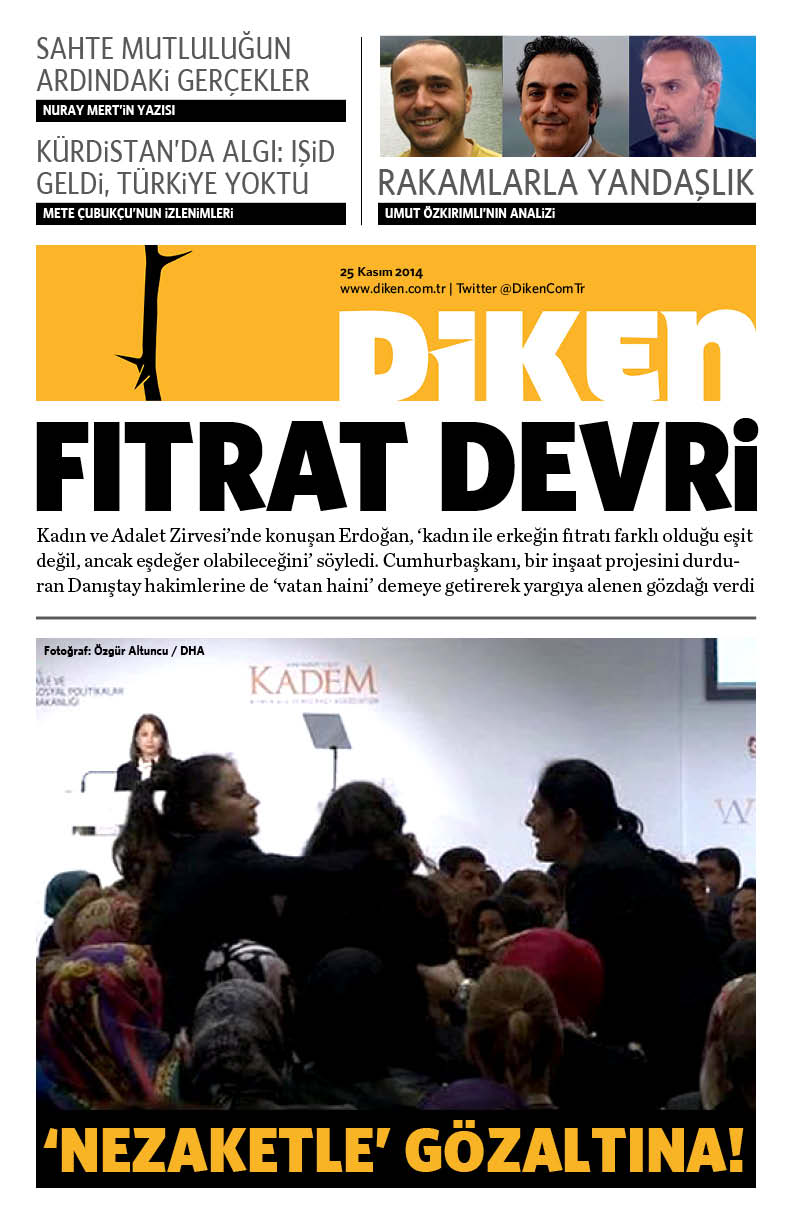 SAHTE MUTLULUĞUN ARDINDAKİ GERÇEKLER
NURAY MERT'İN YAZISI

KÜRDİSTAN'DA ALGI: IŞİD GELDİ, TÜRKİYE YOKTU
METE ÇUBUKÇU'NUN İZLENİMLERİ

RAKAMLARLA YANDAŞLIK
UMUT ÖZKIRIMLI'NIN ANALİZİ

25 Kasım 2014
www.diken.com.tr | Twitter @DikenComTr

DİKEN

FITRAT DEVRİ

Kadın ve Adalet Zirvesi'nde konuşan Erdoğan, 'kadın ile erkeğin fıtratı farklı olduğu eşit değil, ancak eşdeğer olabileceğini' söyledi. Cumhurbaşkanı, bir inşaat projesini durduran Danıştay hakimlerine de 'vatan haini' demeye getirerek yargıya alenen gözdağı verdi

Fotoğraf: Özgür Altuncu / DHA

KADEM

'NEZAKETLE' GÖZALTINA!